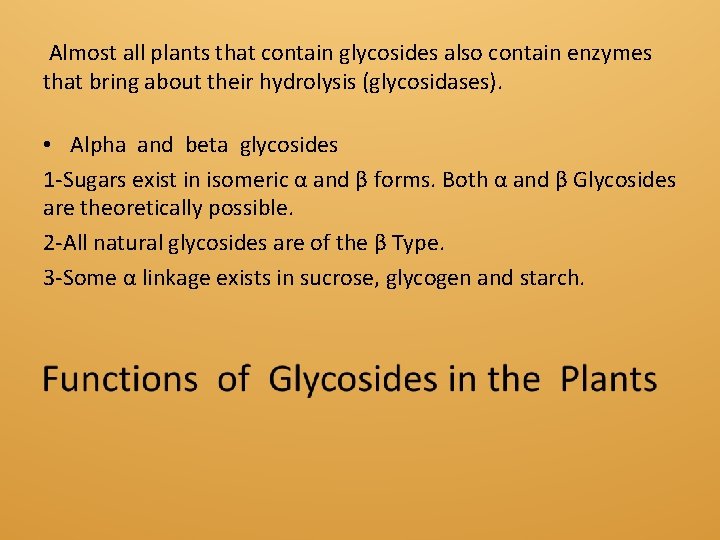 Almost all plants that contain glycosides also contain enzymes that bring about their hydrolysis (glycosidases).

• Alpha and beta glycosides

1-Sugars exist in isomeric α and β forms. Both α and β Glycosides are theoretically possible.

2-All natural glycosides are of the β Type.

3-Some α linkage exists in sucrose, glycogen and starch.

Functions of Glycosides in the Plants